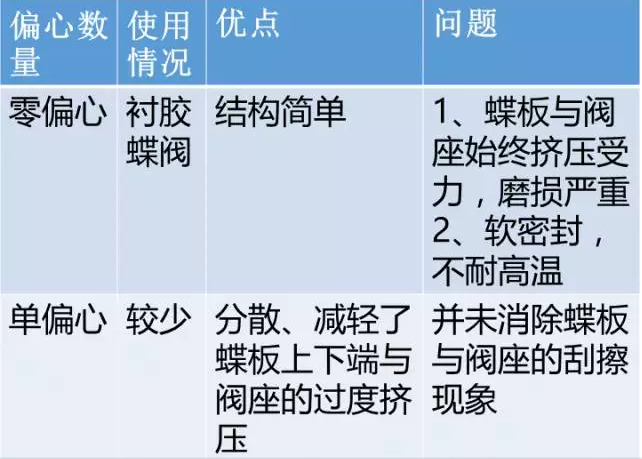 | 偏心数量 | 使用情况 | 优点 | 问题 |
|---|---|---|---|
| 零偏心 | 衬胶蝶阀 | 结构简单 | 1、蝶板与阀座始终挤压受力，磨损严重 2、软密封，不耐高温 |
| 单偏心 | 较少 | 分散、减轻了蝶板上下端与阀座的过度挤压 | 并未消除蝶板与阀座的刮擦现象 |